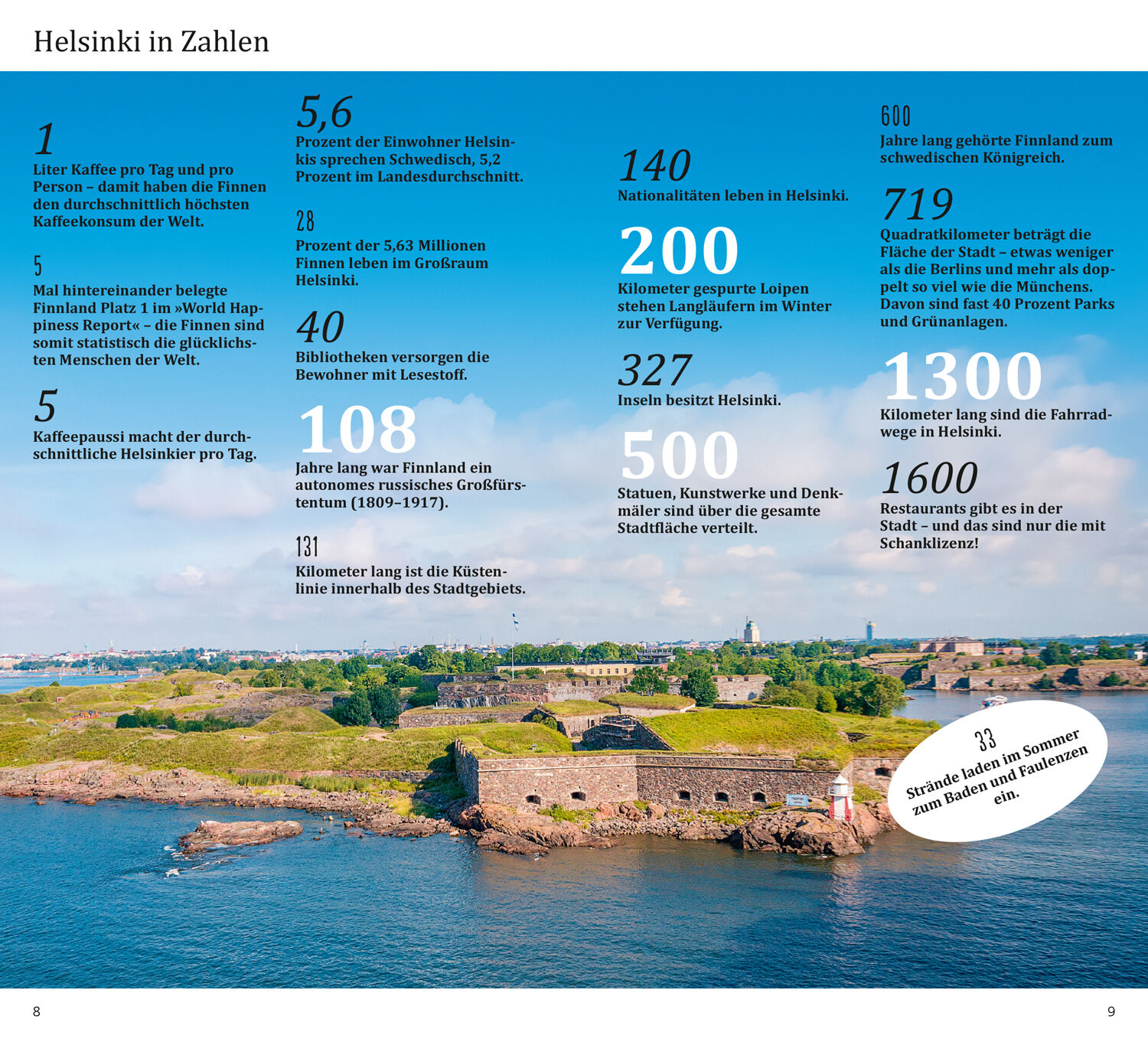 Helsinki in Zahlen

1
Liter Kaffee pro Tag und pro Person – damit haben die Finnen den durchschnittlich höchsten Kaffeekonsum der Welt.

5
Mal hintereinander belegte Finnland Platz 1 im »World Happiness Report« – die Finnen sind somit statistisch die glücklichsten Menschen der Welt.

5
Kaffeepaussi macht der durchschnittliche Helsinkier pro Tag.

5,6
Prozent der Einwohner Helsinkis sprechen Schwedisch, 5,2 Prozent im Landesdurchschnitt.

28
Prozent der 5,63 Millionen Finnen leben im Großraum Helsinki.

40
Bibliotheken versorgen die Bewohner mit Lesestoff.

108
Jahre lang war Finnland ein autonomes russisches Großfürstentum (1809–1917).

131
Kilometer lang ist die Küstenlinie innerhalb des Stadtgebiets.

140
Nationalitäten leben in Helsinki.

200
Kilometer gespurte Loipen stehen Langläufern im Winter zur Verfügung.

327
Inseln besitzt Helsinki.

500
Statuen, Kunstwerke und Denkmäler sind über die gesamte Stadtfläche verteilt.

600
Jahre lang gehörte Finnland zum schwedischen Königreich.

719
Quadratkilometer beträgt die Fläche der Stadt – etwas weniger als die Berlins und mehr als doppelt so viel wie die Münchens. Davon sind fast 40 Prozent Parks und Grünanlagen.

1300
Kilometer lang sind die Fahrradwege in Helsinki.

1600
Restaurants gibt es in der Stadt – und das sind nur die mit Schanklizenz!

33
Strände laden im Sommer zum Baden und Faulenzen ein.

8

9